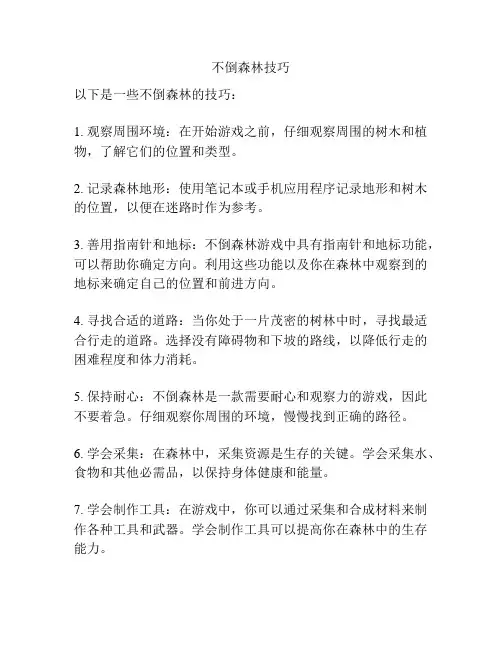 不倒森林技巧

以下是一些不倒森林的技巧：

1. 观察周围环境：在开始游戏之前，仔细观察周围的树木和植物，了解它们的位置和类型。

2. 记录森林地形：使用笔记本或手机应用程序记录地形和树木的位置，以便在迷路时作为参考。

3. 善用指南针和地标：不倒森林游戏中具有指南针和地标功能，可以帮助你确定方向。利用这些功能以及你在森林中观察到的地标来确定自己的位置和前进方向。

4. 寻找合适的道路：当你处于一片茂密的树林中时，寻找最适合行走的道路。选择没有障碍物和下坡的路线，以降低行走的困难程度和体力消耗。

5. 保持耐心：不倒森林是一款需要耐心和观察力的游戏，因此不要着急。仔细观察你周围的环境，慢慢找到正确的路径。

6. 学会采集：在森林中，采集资源是生存的关键。学会采集水、食物和其他必需品，以保持身体健康和能量。

7. 学会制作工具：在游戏中，你可以通过采集和合成材料来制作各种工具和武器。学会制作工具可以提高你在森林中的生存能力。